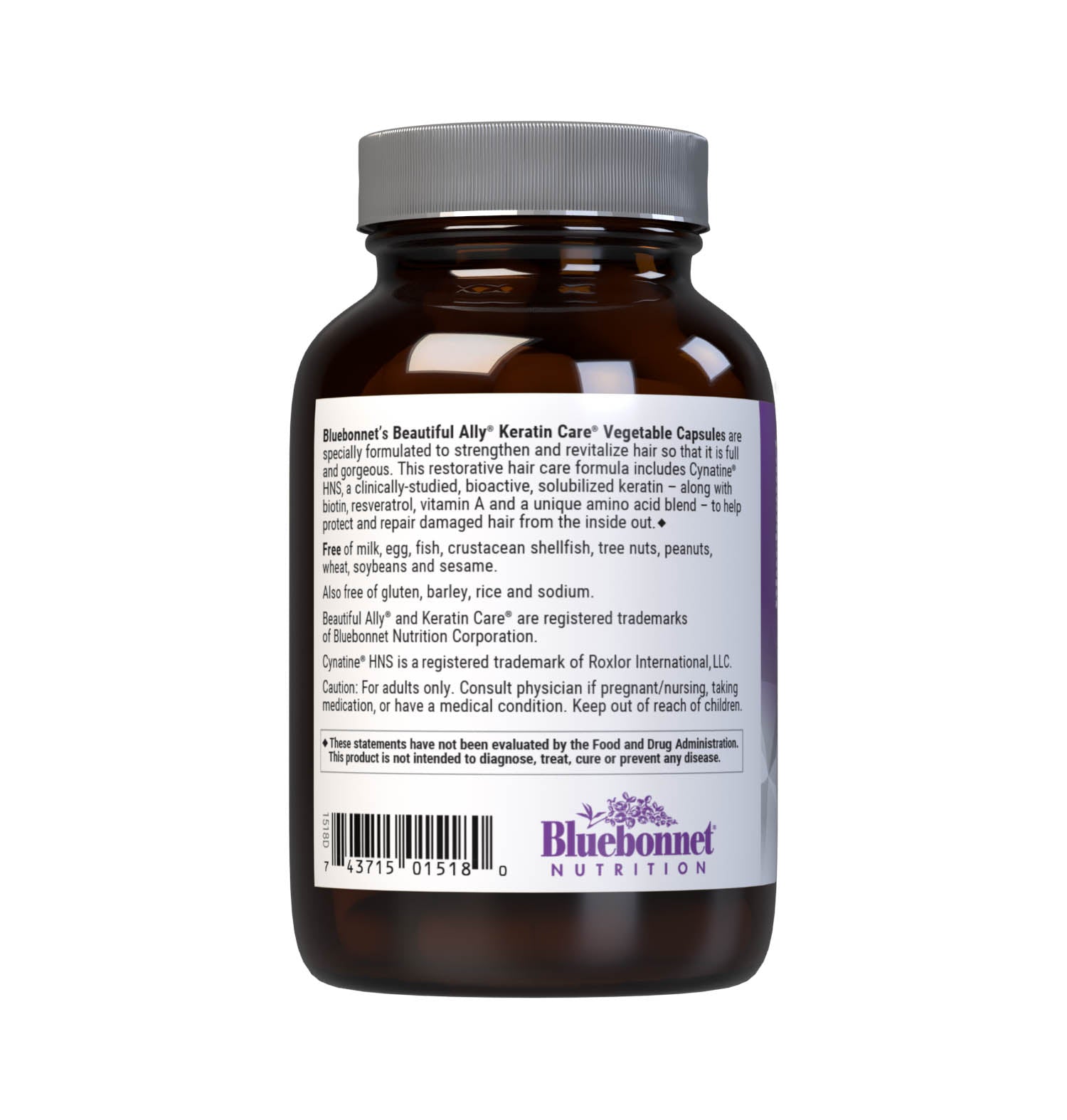 Bluebonnet's Beautiful Ally® Keratin Care® Vegetable Capsules are specially formulated to strengthen and revitalize hair so that it is full and gorgeous. This restorative hair care formula includes Cynatine® HNS, a clinically-studied, bioactive, solubilized keratin – along with biotin, resveratrol, vitamin A and a unique amino acid blend – to help protect and repair damaged hair from the inside out.◆

Free of milk, egg, fish, crustacean shellfish, tree nuts, peanuts, wheat, soybeans and sesame.

Also free of gluten, barley, rice and sodium.

Beautiful Ally® and Keratin Care® are registered trademarks of Bluebonnet Nutrition Corporation.

Cynatine® HNS is a registered trademark of Roxlor International, LLC.

Caution: For adults only. Consult physician if pregnant/nursing, taking medication, or have a medical condition. Keep out of reach of children.

◆These statements have not been evaluated by the Food and Drug Administration. This product is not intended to diagnose, treat, cure or prevent any disease.

1518D

7 43715 01518 0

Bluebonnet®
NUTRITION